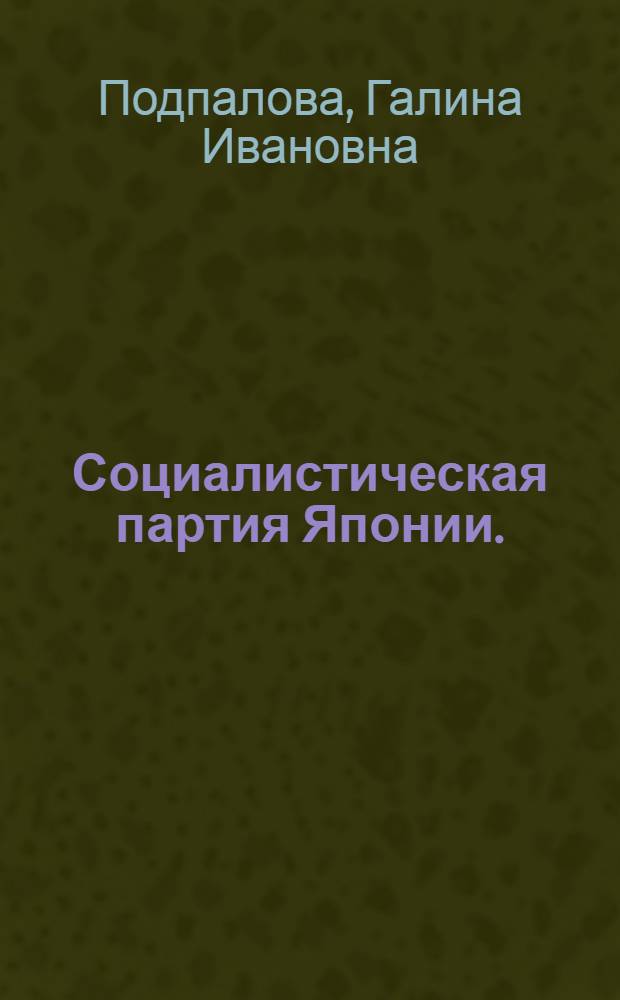 Подпалова, Галина Ивановна

Социалистическая партия Японии.